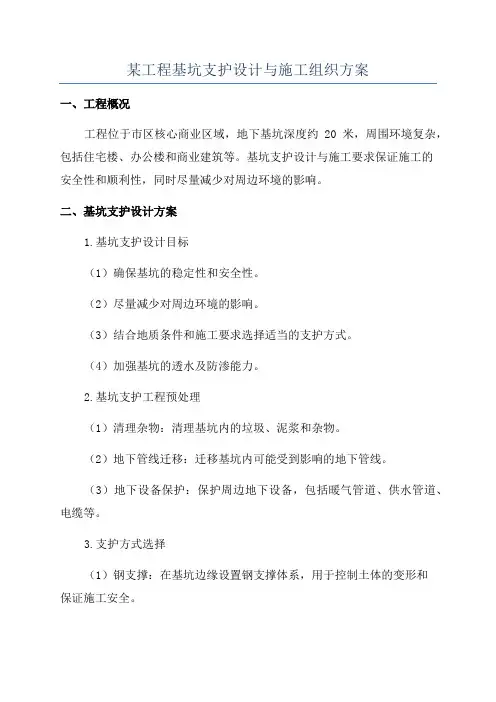 某工程基坑支护设计与施工组织方案

一、工程概况

工程位于市区核心商业区域，地下基坑深度约 20 米，周围环境复杂，包括住宅楼、办公楼和商业建筑等。基坑支护设计与施工要求保证施工的安全性和顺利性，同时尽量减少对周边环境的影响。

二、基坑支护设计方案

1.基坑支护设计目标

（1）确保基坑的稳定性和安全性。

（2）尽量减少对周边环境的影响。

（3）结合地质条件和施工要求选择适当的支护方式。

（4）加强基坑的透水及防渗能力。

2.基坑支护工程预处理

（1）清理杂物：清理基坑内的垃圾、泥浆和杂物。

（2）地下管线迁移：迁移基坑内可能受到影响的地下管线。

（3）地下设备保护：保护周边地下设备，包括暖气管道、供水管道、电缆等。

3.支护方式选择

（1）钢支撑：在基坑边缘设置钢支撑体系，用于控制土体的变形和保证施工安全。